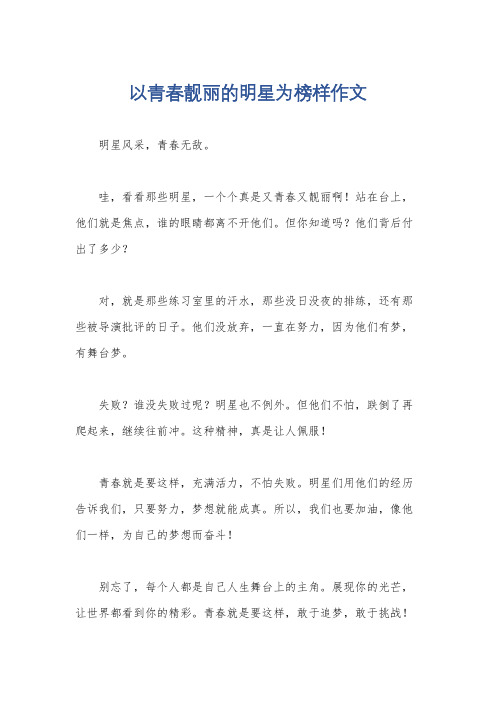 以青春靓丽的明星为榜样作文

明星风采，青春无敌。

哇，看看那些明星，一个个真是又青春又靓丽啊！站在台上，他们就是焦点，谁的眼睛都离不开他们。但你知道吗？他们背后付出了多少？

对，就是那些练习室里的汗水，那些没日没夜的排练，还有那些被导演批评的日子。他们没放弃，一直在努力，因为他们有梦，有舞台梦。

失败？谁没失败过呢？明星也不例外。但他们不怕，跌倒了再爬起来，继续往前冲。这种精神，真是让人佩服！

青春就是要这样，充满活力，不怕失败。明星们用他们的经历告诉我们，只要努力，梦想就能成真。所以，我们也要加油，像他们一样，为自己的梦想而奋斗！

别忘了，每个人都是自己人生舞台上的主角。展现你的光芒，让世界都看到你的精彩。青春就是要这样，敢于追梦，敢于挑战！